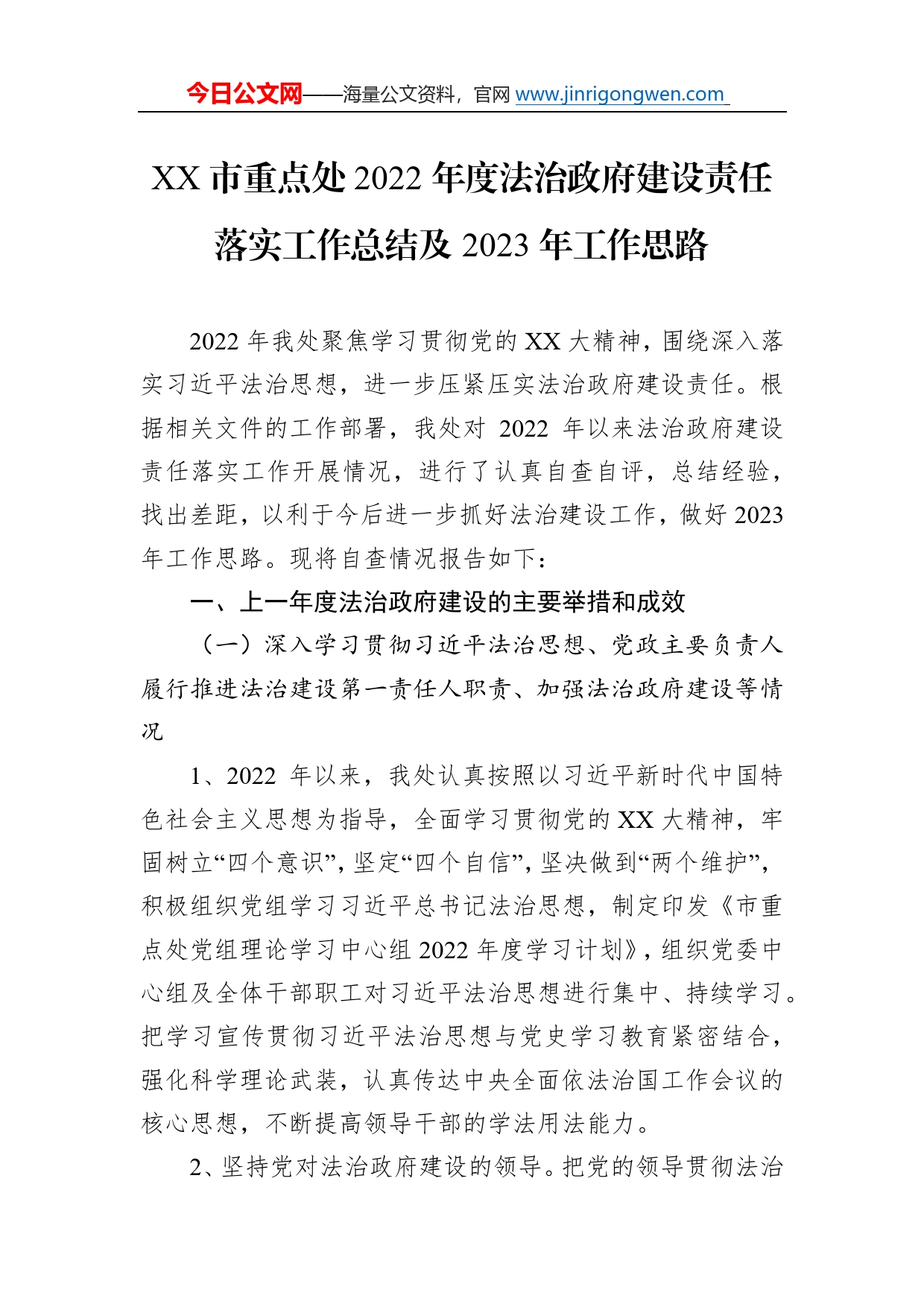 今日公文网——海量公文资料，官网 www.jinrigongwen.com

XX 市重点处 2022 年度法治政府建设责任落实工作总结及 2023 年工作思路

2022 年我处聚焦学习贯彻党的 XX 大精神，围绕深入落实习近平法治思想，进一步压紧压实法治政府建设责任。根据相关文件的工作部署，我处对 2022 年以来法治政府建设责任落实工作开展情况，进行了认真自查自评，总结经验，找出差距，以利于今后进一步抓好法治建设工作，做好 2023 年工作思路。现将自查情况报告如下：

一、上一年度法治政府建设的主要举措和成效

（一）深入学习贯彻习近平法治思想、党政主要负责人履行推进法治建设第一责任人职责、加强法治政府建设等情况

1、2022 年以来，我处认真按照以习近平新时代中国特色社会主义思想为指导，全面学习贯彻党的 XX 大精神，牢固树立“四个意识”，坚定“四个自信”，坚决做到“两个维护”，积极组织党组学习习近平总书记法治思想，制定印发《市重点处党组理论学习中心组 2022 年度学习计划》，组织党委中心组及全体干部职工对习近平法治思想进行集中、持续学习。把学习宣传贯彻习近平法治思想与党史学习教育紧密结合，强化科学理论武装，认真传达中央全面依法治国工作会议的核心思想，不断提高领导干部的学法用法能力。

2、坚持党对法治政府建设的领导。把党的领导贯彻法治